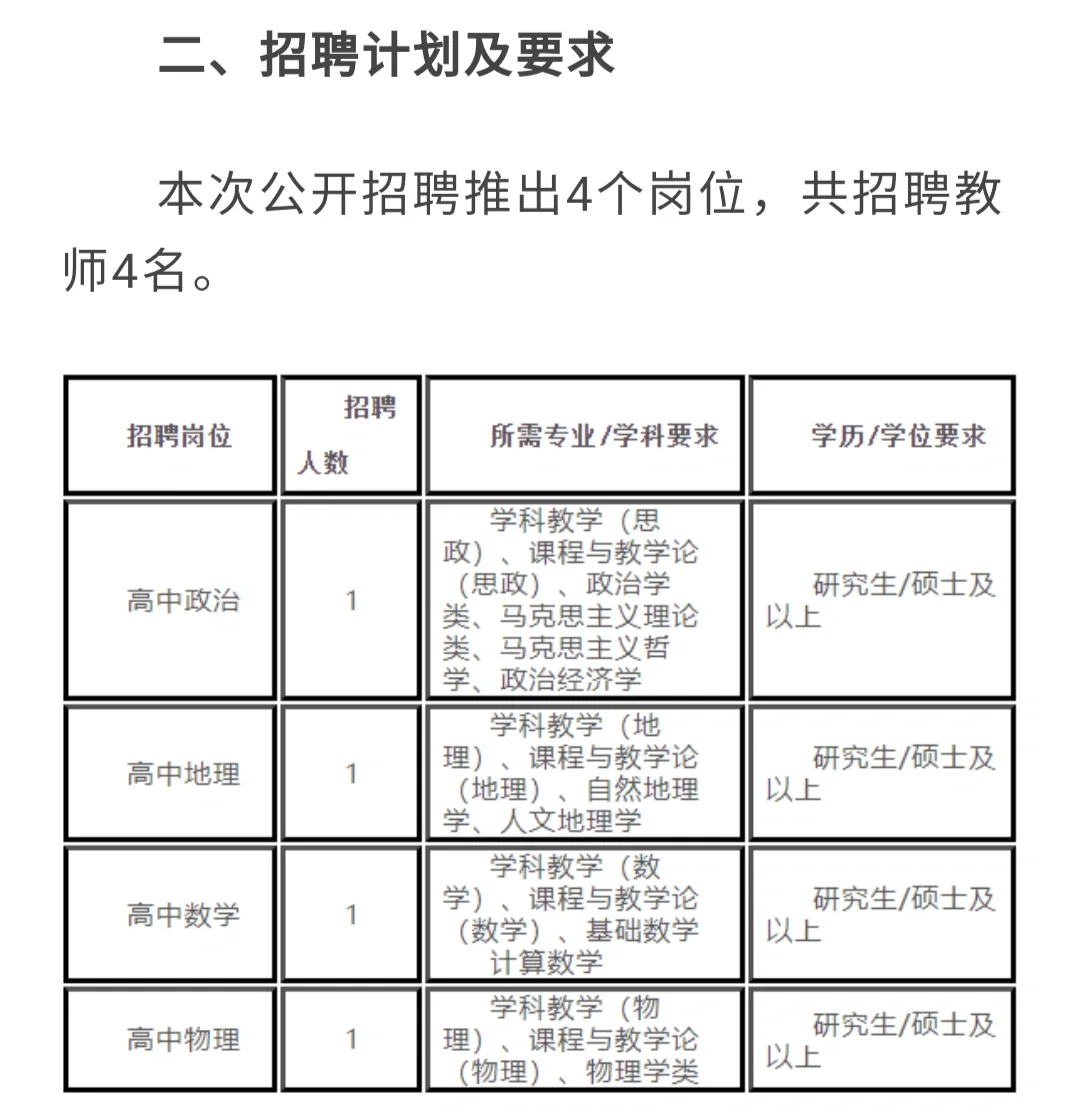 二、招聘计划及要求

本次公开招聘推出4个岗位，共招聘教师4名。

| 招聘岗位 | 招聘人数 | 所需专业/学科要求 | 学历/学位要求 |
|---|---|---|---|
| 高中政治 | 1 | 学科教学（思政）、课程与教学论（思政）、政治学类、马克思主义理论类、马克思主义哲学、政治经济学 | 研究生/硕士及以上 |
| 高中地理 | 1 | 学科教学（地理）、课程与教学论（地理）、自然地理学、人文地理学 | 研究生/硕士及以上 |
| 高中数学 | 1 | 学科教学（数学）、课程与教学论（数学）、基础数学计算数学 | 研究生/硕士及以上 |
| 高中物理 | 1 | 学科教学（物理）、课程与教学论（物理）、物理学类 | 研究生/硕士及以上 |